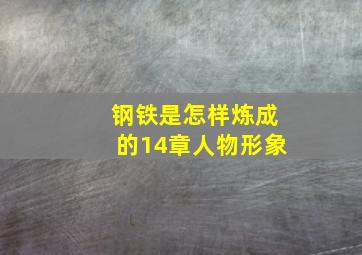 钢铁是怎样炼成的14章人物形象